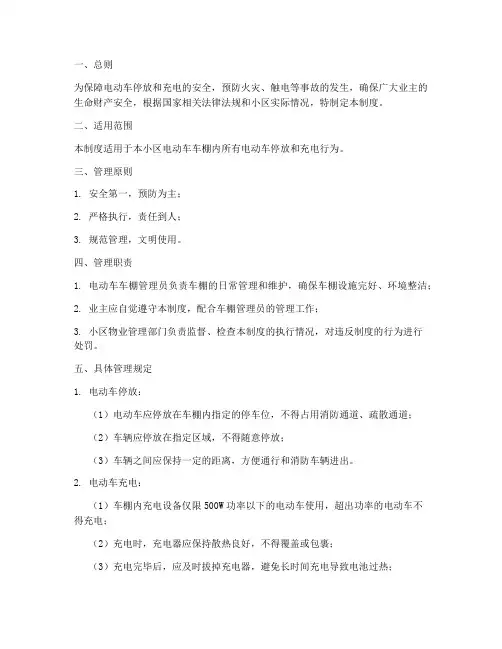 一、总则

为保障电动车停放和充电的安全，预防火灾、触电等事故的发生，确保广大业主的生命财产安全，根据国家相关法律法规和小区实际情况，特制定本制度。

二、适用范围

本制度适用于本小区电动车车棚内所有电动车停放和充电行为。

三、管理原则

1. 安全第一，预防为主；

2. 严格执行，责任到人；

3. 规范管理，文明使用。

四、管理职责

1. 电动车车棚管理员负责车棚的日常管理和维护，确保车棚设施完好、环境整洁；

2. 业主应自觉遵守本制度，配合车棚管理员的管理工作；

3. 小区物业管理部门负责监督、检查本制度的执行情况，对违反制度的行为进行处罚。

五、具体管理规定

1. 电动车停放：

（1）电动车应停放在车棚内指定的停车位，不得占用消防通道、疏散通道；

（2）车辆应停放在指定区域，不得随意停放；

（3）车辆之间应保持一定的距离，方便通行和消防车辆进出。

2. 电动车充电：

（1）车棚内充电设备仅限 500W 功率以下的电动车使用，超出功率的电动车不得充电；

（2）充电时，充电器应保持散热良好，不得覆盖或包裹；

（3）充电完毕后，应及时拔掉充电器，避免长时间充电导致电池过热；